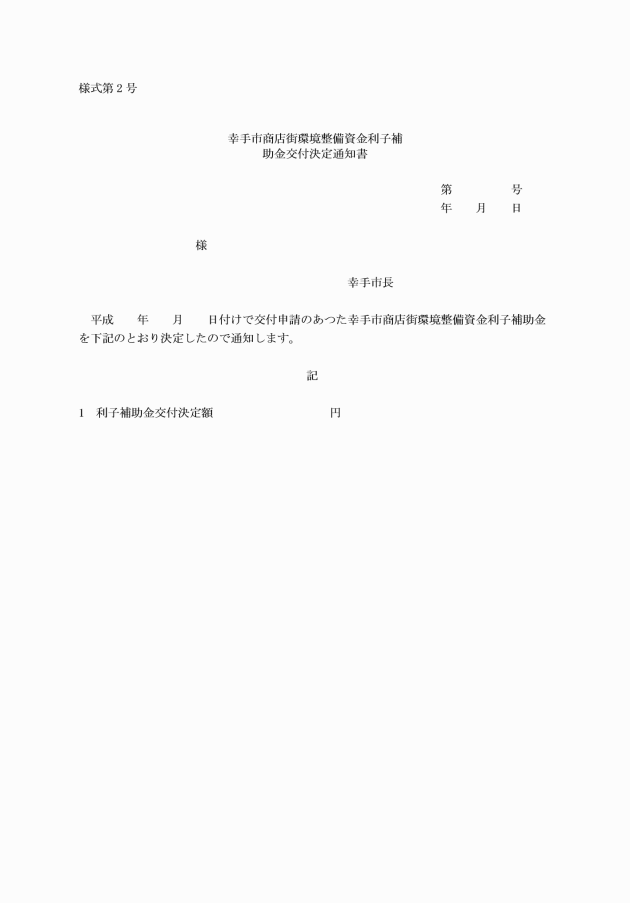 様式第２号

幸手市商店街環境整備資金利子補助金交付決定通知書

第　　　　号
年　　月　　日

様

幸手市長

平成　　年　　月　　日付けで交付申請のあつた幸手市商店街環境整備資金利子補助金を下記のとおり決定したので通知します。

記

1　利子補助金交付決定額　　　　　　　　円